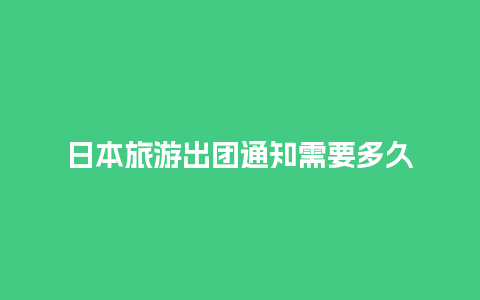 日本旅游出团通知需要多久